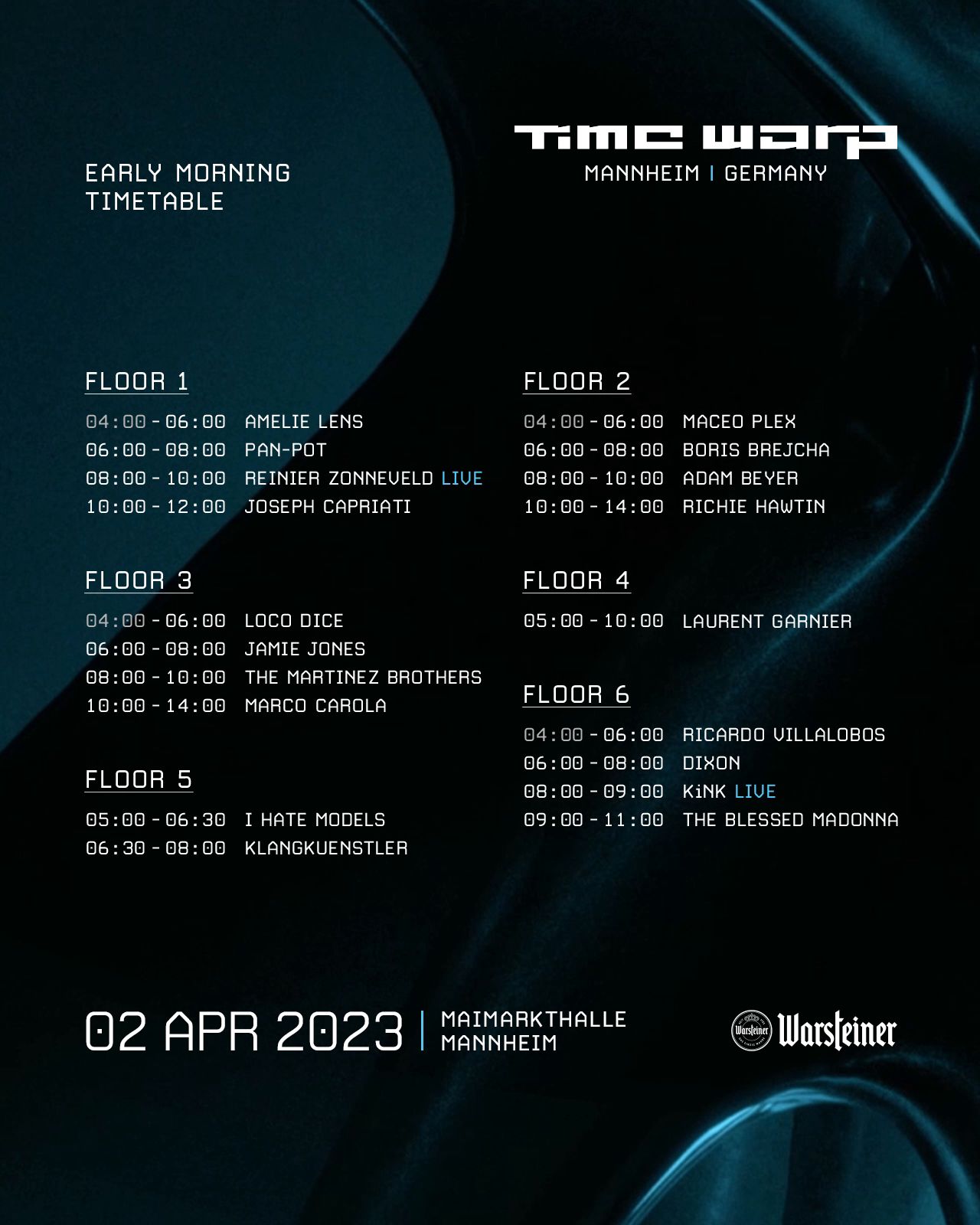 EARLY MORNING
TIMETABLE

TIME WARP
MANNHEIM | GERMANY

FLOOR 1

04:00 - 06:00 AMELIE LENS
06:00 - 08:00 PAN-POT
08:00 - 10:00 REINIER ZONNEVELD LIVE
10:00 - 12:00 JOSEPH CAPRIATI

FLOOR 3

04:00 - 06:00 LOCO DICE
06:00 - 08:00 JAMIE JONES
08:00 - 10:00 THE MARTINEZ BROTHERS
10:00 - 14:00 MARCO CAROLA

FLOOR 5

05:00 - 06:30 I HATE MODELS
06:30 - 08:00 KLANGKUENSTLER

FLOOR 2

04:00 - 06:00 MACEO PLEX
06:00 - 08:00 BORIS BREJCHA
08:00 - 10:00 ADAM BEYER
10:00 - 14:00 RICHIE HAWTIN

FLOOR 4

05:00 - 10:00 LAURENT GARNIER

FLOOR 6

04:00 - 06:00 RICARDO VILLALOBOS
06:00 - 08:00 DIXON
08:00 - 09:00 KiNK LIVE
09:00 - 11:00 THE BLESSED MADONNA

02 APR 2023 | MAIMARKTHALLE
MANNHEIM

Warsteiner